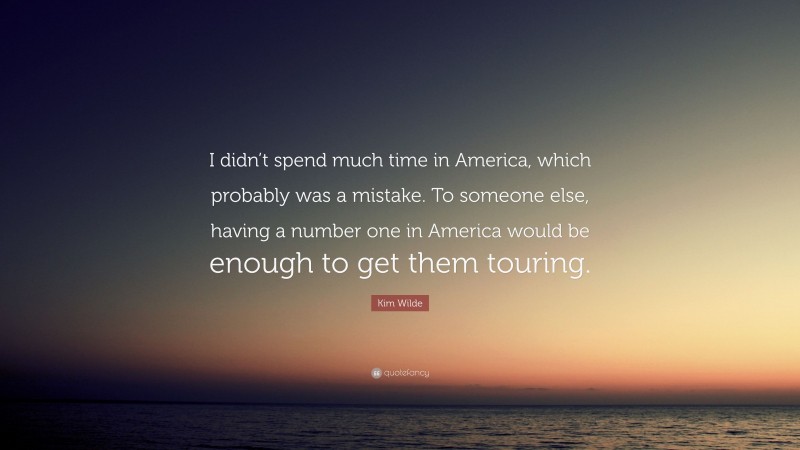 I didn't spend much time in America, which probably was a mistake. To someone else, having a number one in America would be enough to get them touring.

Kim Wilde

quotefancy